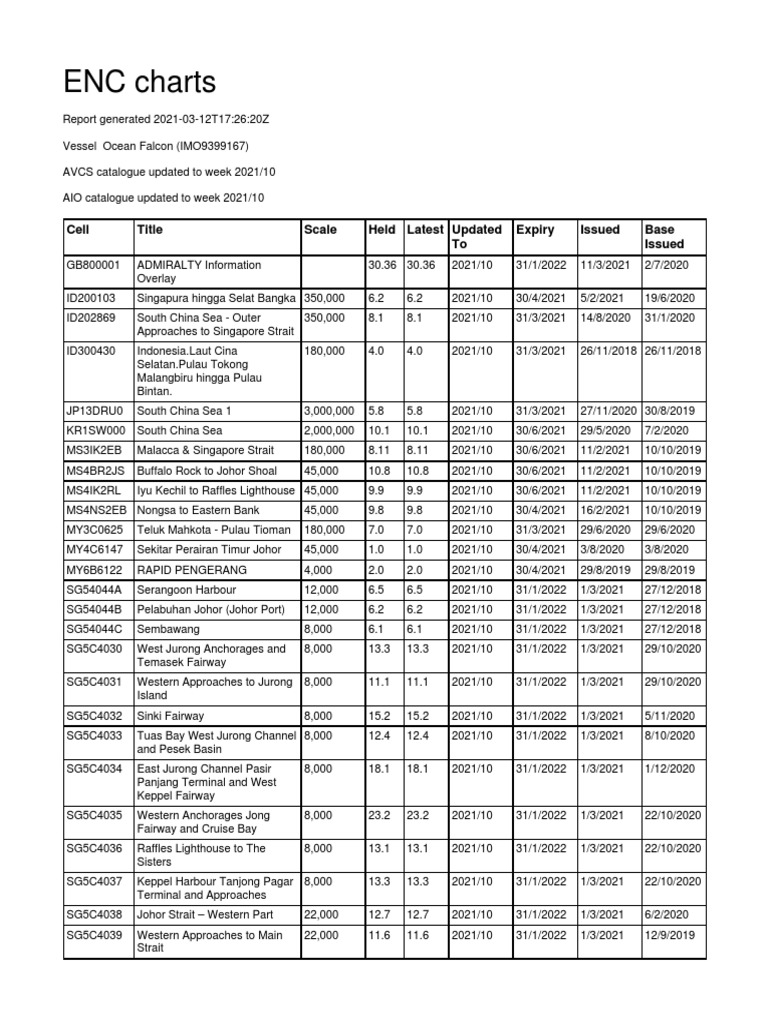 ENC charts

Report generated 2021-03-12T17:26:20Z

Vessel Ocean Falcon (IMO9399167)

AVCS catalogue updated to week 2021/10

AIO catalogue updated to week 2021/10

| Cell | Title | Scale | Held | Latest | Updated To | Expiry | Issued | Base Issued |
|---|---|---|---|---|---|---|---|---|
| GB800001 | ADMIRALTY Information Overlay | | 30.36 | 30.36 | 2021/10 | 31/1/2022 | 11/3/2021 | 2/7/2020 |
| ID200103 | Singapura hingga Selat Bangka | 350,000 | 6.2 | 6.2 | 2021/10 | 30/4/2021 | 5/2/2021 | 19/6/2020 |
| ID202869 | South China Sea - Outer Approaches to Singapore Strait | 350,000 | 8.1 | 8.1 | 2021/10 | 31/3/2021 | 14/8/2020 | 31/1/2020 |
| ID300430 | Indonesia.Laut Cina Selatan.Pulau Tokong Malangbiru hingga Pulau Bintan. | 180,000 | 4.0 | 4.0 | 2021/10 | 31/3/2021 | 26/11/2018 | 26/11/2018 |
| JP13DRU0 | South China Sea 1 | 3,000,000 | 5.8 | 5.8 | 2021/10 | 31/3/2021 | 27/11/2020 | 30/8/2019 |
| KR1SW000 | South China Sea | 2,000,000 | 10.1 | 10.1 | 2021/10 | 30/6/2021 | 29/5/2020 | 7/2/2020 |
| MS3IK2EB | Malacca & Singapore Strait | 180,000 | 8.11 | 8.11 | 2021/10 | 30/6/2021 | 11/2/2021 | 10/10/2019 |
| MS4BR2JS | Buffalo Rock to Johor Shoal | 45,000 | 10.8 | 10.8 | 2021/10 | 30/6/2021 | 11/2/2021 | 10/10/2019 |
| MS4IK2RL | Iyu Kechil to Raffles Lighthouse | 45,000 | 9.9 | 9.9 | 2021/10 | 30/6/2021 | 11/2/2021 | 10/10/2019 |
| MS4NS2EB | Nongsa to Eastern Bank | 45,000 | 9.8 | 9.8 | 2021/10 | 30/4/2021 | 16/2/2021 | 10/10/2019 |
| MY3C0625 | Teluk Mahkota - Pulau Tioman | 180,000 | 7.0 | 7.0 | 2021/10 | 31/3/2021 | 29/6/2020 | 29/6/2020 |
| MY4C6147 | Sekitar Perairan Timur Johor | 45,000 | 1.0 | 1.0 | 2021/10 | 30/4/2021 | 3/8/2020 | 3/8/2020 |
| MY6B6122 | RAPID PENGERANG | 4,000 | 2.0 | 2.0 | 2021/10 | 30/4/2021 | 29/8/2019 | 29/8/2019 |
| SG54044A | Serangoon Harbour | 12,000 | 6.5 | 6.5 | 2021/10 | 31/1/2022 | 1/3/2021 | 27/12/2018 |
| SG54044B | Pelabuhan Johor (Johor Port) | 12,000 | 6.2 | 6.2 | 2021/10 | 31/1/2022 | 1/3/2021 | 27/12/2018 |
| SG54044C | Sembawang | 8,000 | 6.1 | 6.1 | 2021/10 | 31/1/2022 | 1/3/2021 | 27/12/2018 |
| SG5C4030 | West Jurong Anchorages and Temasek Fairway | 8,000 | 13.3 | 13.3 | 2021/10 | 31/1/2022 | 1/3/2021 | 29/10/2020 |
| SG5C4031 | Western Approaches to Jurong Island | 8,000 | 11.1 | 11.1 | 2021/10 | 31/1/2022 | 1/3/2021 | 29/10/2020 |
| SG5C4032 | Sinki Fairway | 8,000 | 15.2 | 15.2 | 2021/10 | 31/1/2022 | 1/3/2021 | 5/11/2020 |
| SG5C4033 | Tuas Bay West Jurong Channel and Pesek Basin | 8,000 | 12.4 | 12.4 | 2021/10 | 31/1/2022 | 1/3/2021 | 8/10/2020 |
| SG5C4034 | East Jurong Channel Pasir Panjang Terminal and West Keppel Fairway | 8,000 | 18.1 | 18.1 | 2021/10 | 31/1/2022 | 1/3/2021 | 1/12/2020 |
| SG5C4035 | Western Anchorages Jong Fairway and Cruise Bay | 8,000 | 23.2 | 23.2 | 2021/10 | 31/1/2022 | 1/3/2021 | 22/10/2020 |
| SG5C4036 | Raffles Lighthouse to The Sisters | 8,000 | 13.1 | 13.1 | 2021/10 | 31/1/2022 | 1/3/2021 | 22/10/2020 |
| SG5C4037 | Keppel Harbour Tanjong Pagar Terminal and Approaches | 8,000 | 13.3 | 13.3 | 2021/10 | 31/1/2022 | 1/3/2021 | 22/10/2020 |
| SG5C4038 | Johor Strait – Western Part | 22,000 | 12.7 | 12.7 | 2021/10 | 31/1/2022 | 1/3/2021 | 6/2/2020 |
| SG5C4039 | Western Approaches to Main Strait | 22,000 | 11.6 | 11.6 | 2021/10 | 31/1/2022 | 1/3/2021 | 12/9/2019 |